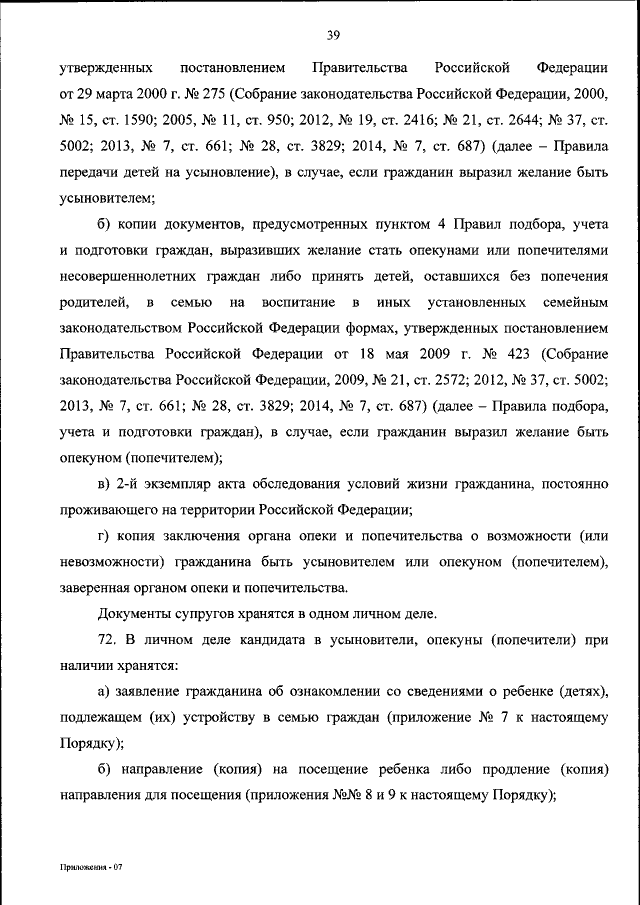 39

утвержденных постановлением Правительства Российской Федерации от 29 марта 2000 г. № 275 (Собрание законодательства Российской Федерации, 2000, № 15, ст. 1590; 2005, № 11, ст. 950; 2012, № 19, ст. 2416; № 21, ст. 2644; № 37, ст. 5002; 2013, № 7, ст. 661; № 28, ст. 3829; 2014, № 7, ст. 687) (далее – Правила передачи детей на усыновление), в случае, если гражданин выразил желание быть усыновителем;

б) копии документов, предусмотренных пунктом 4 Правил подбора, учета и подготовки граждан, выразивших желание стать опекунами или попечителями несовершеннолетних граждан либо принять детей, оставшихся без попечения родителей, в семью на воспитание в иных установленных семейным законодательством Российской Федерации формах, утвержденных постановлением Правительства Российской Федерации от 18 мая 2009 г. № 423 (Собрание законодательства Российской Федерации, 2009, № 21, ст. 2572; 2012, № 37, ст. 5002; 2013, № 7, ст. 661; № 28, ст. 3829; 2014, № 7, ст. 687) (далее – Правила подбора, учета и подготовки граждан), в случае, если гражданин выразил желание быть опекуном (попечителем);

в) 2-й экземпляр акта обследования условий жизни гражданина, постоянно проживающего на территории Российской Федерации;

г) копия заключения органа опеки и попечительства о возможности (или невозможности) гражданина быть усыновителем или опекуном (попечителем), заверенная органом опеки и попечительства.

Документы супругов хранятся в одном личном деле.

72. В личном деле кандидата в усыновители, опекуны (попечители) при наличии хранятся:

а) заявление гражданина об ознакомлении со сведениями о ребенке (детях), подлежащем (их) устройству в семью граждан (приложение № 7 к настоящему Порядку);

б) направление (копия) на посещение ребенка либо продление (копия) направления для посещения (приложения №№ 8 и 9 к настоящему Порядку);

Приложения - 07